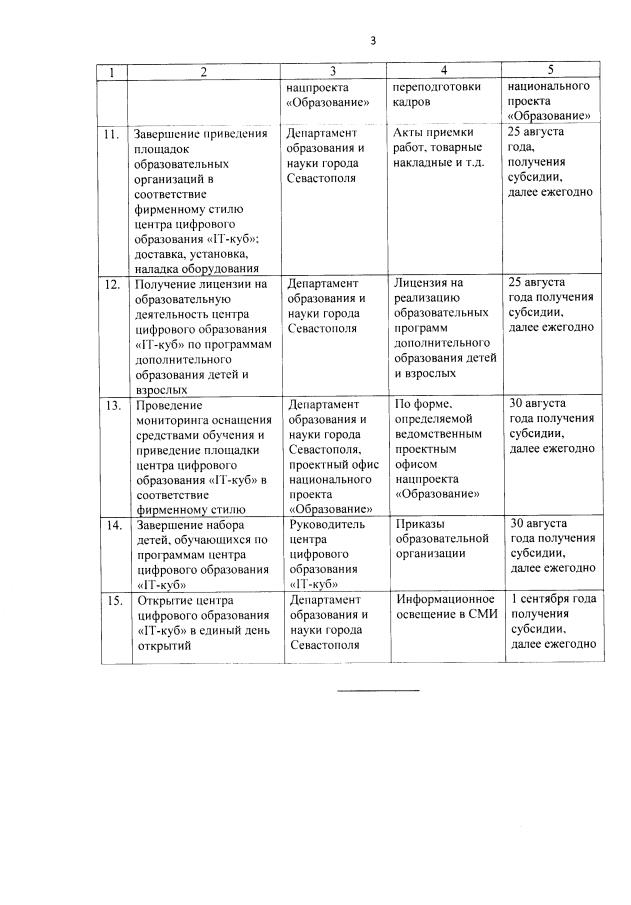 3

| 1 | 2 | 3 | 4 | 5 |
|---|---|---|---|---|
| | | нацпроекта «Образование» | переподготовки кадров | национального проекта «Образование» |
| 11. | Завершение приведения площадок образовательных организаций в соответствие фирменному стилю центра цифрового образования «IT-куб»; доставка, установка, наладка оборудования | Департамент образования и науки города Севастополя | Акты приемки работ, товарные накладные и т.д. | 25 августа года, получения субсидии, далее ежегодно |
| 12. | Получение лицензии на образовательную деятельность центра цифрового образования «IT-куб» по программам дополнительного образования детей и взрослых | Департамент образования и науки города Севастополя | Лицензия на реализацию образовательных программ дополнительного образования детей и взрослых | 25 августа года получения субсидии, далее ежегодно |
| 13. | Проведение мониторинга оснащения средствами обучения и приведение площадки центра цифрового образования «IT-куб» в соответствие фирменному стилю | Департамент образования и науки города Севастополя, проектный офис национального проекта «Образование» | По форме, определяемой ведомственным проектным офисом нацпроекта «Образование» | 30 августа года получения субсидии, далее ежегодно |
| 14. | Завершение набора детей, обучающихся по программам центра цифрового образования «IT-куб» | Руководитель центра цифрового образования «IT-куб» | Приказы образовательной организации | 30 августа года получения субсидии, далее ежегодно |
| 15. | Открытие центра цифрового образования «IT-куб» в единый день открытий | Департамент образования и науки города Севастополя | Информационное освещение в СМИ | 1 сентября года получения субсидии, далее ежегодно |